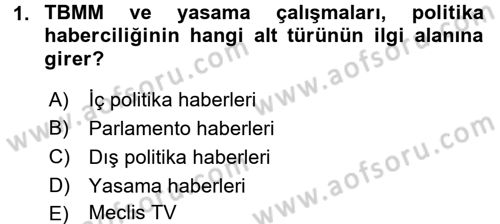 1. TBMM ve yasama çalışmaları, politika haberciliğinin hangi alt türünün ilgi alanına girer?

A) İç politika haberleri
B) Parlamento haberleri
C) Dış politika haberleri
D) Yasama haberleri
E) Meclis TV

www.aofsoru.com